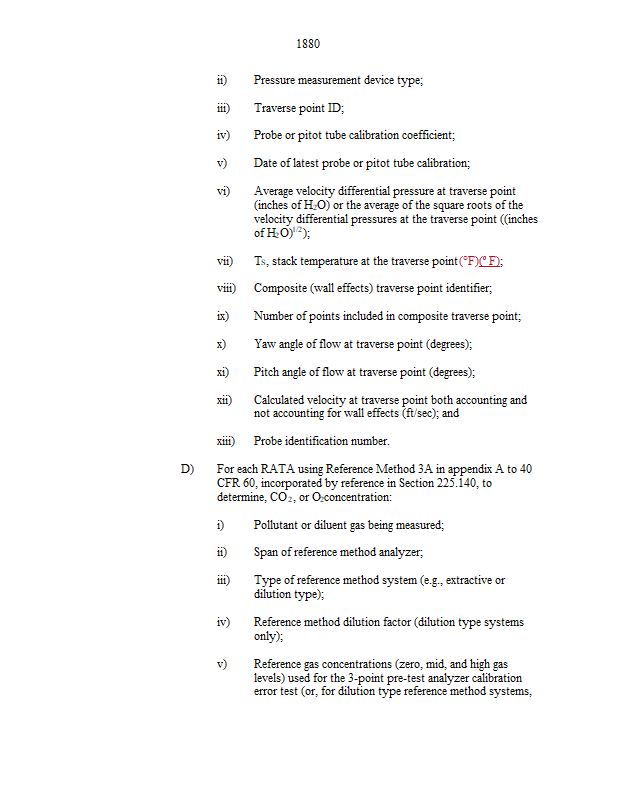 1880

ii) Pressure measurement device type;

iii) Traverse point ID;

iv) Probe or pitot tube calibration coefficient;

v) Date of latest probe or pitot tube calibration;

vi) Average velocity differential pressure at traverse point (inches of $H_2O$) or the average of the square roots of the velocity differential pressures at the traverse point ((inches of $H_2O)^{1/2}$);

vii) $T_S$, stack temperature at the traverse point (°F)(° F);

viii) Composite (wall effects) traverse point identifier;

ix) Number of points included in composite traverse point;

x) Yaw angle of flow at traverse point (degrees);

xi) Pitch angle of flow at traverse point (degrees);

xii) Calculated velocity at traverse point both accounting and not accounting for wall effects (ft/sec); and

xiii) Probe identification number.

D) For each RATA using Reference Method 3A in appendix A to 40 CFR 60, incorporated by reference in Section 225.140, to determine, $CO_2$, or $O_2$concentration:

i) Pollutant or diluent gas being measured;

ii) Span of reference method analyzer;

iii) Type of reference method system (e.g., extractive or dilution type);

iv) Reference method dilution factor (dilution type systems only);

v) Reference gas concentrations (zero, mid, and high gas levels) used for the 3-point pre-test analyzer calibration error test (or, for dilution type reference method systems,